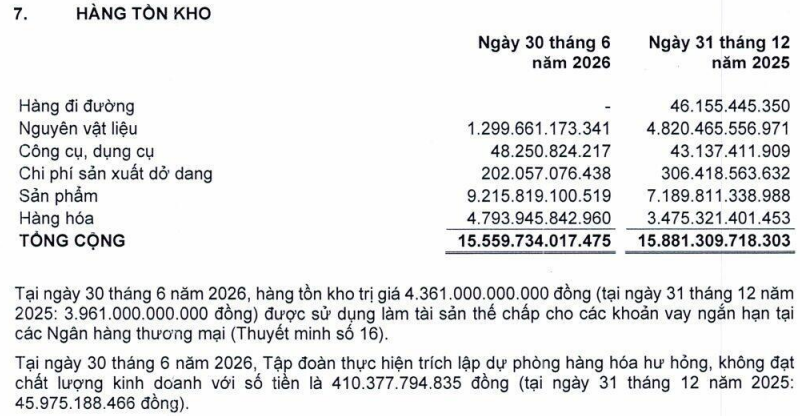 7. HÀNG TỒN KHO

| | Ngày 30 tháng 6 năm 2026 | Ngày 31 tháng 12 năm 2025 |
|---|---|---|
| Hàng đi đường | - | 46.155.445.350 |
| Nguyên vật liệu | 1.299.661.173.341 | 4.820.465.556.971 |
| Công cụ, dụng cụ | 48.250.824.217 | 43.137.411.909 |
| Chi phí sản xuất dở dang | 202.057.076.438 | 306.418.563.632 |
| Sản phẩm | 9.215.819.100.519 | 7.189.811.338.988 |
| Hàng hóa | 4.793.945.842.960 | 3.475.321.401.453 |
| TỔNG CỘNG | 15.559.734.017.475 | 15.881.309.718.303 |

Tại ngày 30 tháng 6 năm 2026, hàng tồn kho trị giá 4.361.000.000.000 đồng (tại ngày 31 tháng 12 năm 2025: 3.961.000.000.000 đồng) được sử dụng làm tài sản thế chấp cho các khoản vay ngắn hạn tại các Ngân hàng thương mại (Thuyết minh số 16).

Tại ngày 30 tháng 6 năm 2026, Tập đoàn thực hiện trích lập dự phòng hàng hóa hư hỏng, không đạt chất lượng kinh doanh với số tiền là 410.377.794.835 đồng (tại ngày 31 tháng 12 năm 2025: 45.975.188.466 đồng).